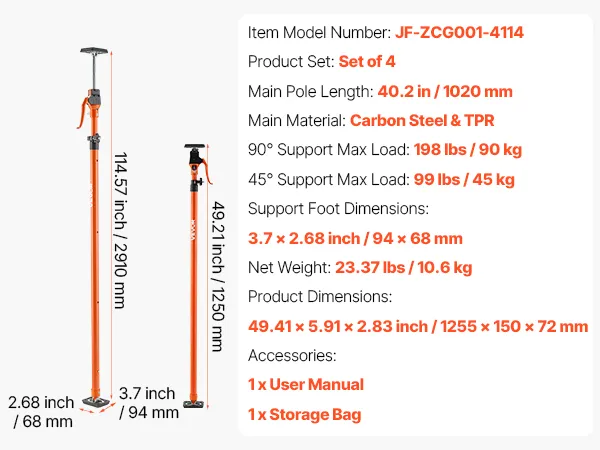 114.57 inch / 2910 mm

49.21 inch / 1250 mm

2.68 inch
/ 68 mm

3.7 inch
/ 94 mm

Item Model Number: JF-ZCG001-4114

Product Set: Set of 4

Main Pole Length: 40.2 in / 1020 mm

Main Material: Carbon Steel & TPR

90° Support Max Load: 198 lbs / 90 kg

45° Support Max Load: 99 lbs / 45 kg

Support Foot Dimensions:

3.7 × 2.68 inch / 94 × 68 mm

Net Weight: 23.37 lbs / 10.6 kg

Product Dimensions:

49.41 × 5.91 × 2.83 inch / 1255 × 150 × 72 mm

Accessories:

1 x User Manual

1 x Storage Bag